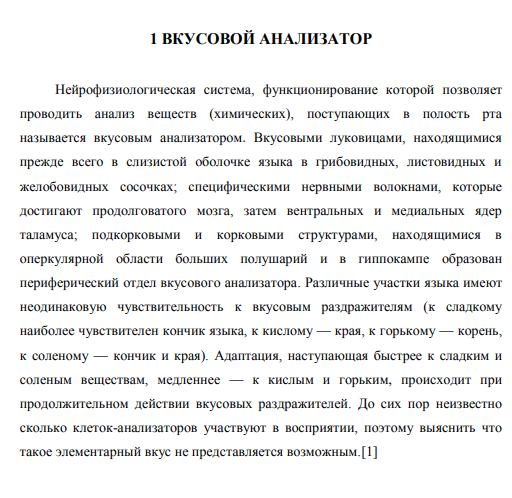 1 ВКУСОВОЙ АНАЛИЗАТОР

Нейрофизиологическая система, функционирование которой позволяет проводить анализ веществ (химических), поступающих в полость рта называется вкусовым анализатором. Вкусовыми луковицами, находящимися прежде всего в слизистой оболочке языка в грибовидных, листовидных и желобовидных сосочках; специфическими нервными волокнами, которые достигают продолговатого мозга, затем вентральных и медиальных ядер таламуса; подкорковыми и корковыми структурами, находящимися в оперкулярной области больших полушарий и в гиппокампе образован периферический отдел вкусового анализатора. Различные участки языка имеют неодинаковую чувствительность к вкусовым раздражителям (к сладкому наиболее чувствителен кончик языка, к кислому — края, к горькому — корень, к соленому — кончик и края). Адаптация, наступающая быстрее к сладким и соленым веществам, медленнее — к кислым и горьким, происходит при продолжительном действии вкусовых раздражителей. До сих пор неизвестно сколько клеток-анализаторов участвуют в восприятии, поэтому выяснить что такое элементарный вкус не представляется возможным.[1]